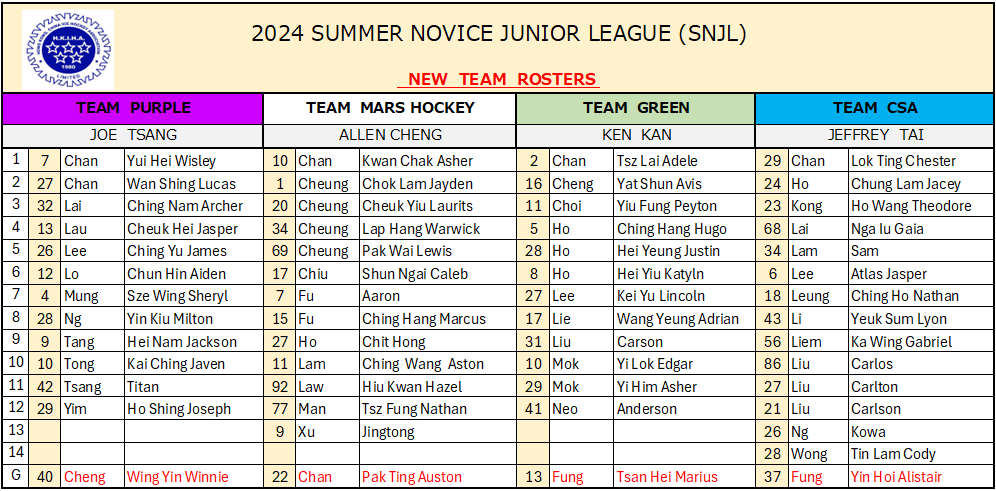 H.K.I.H.A. LIMITED 1980

2024 SUMMER NOVICE JUNIOR LEAGUE (SNJL)

NEW TEAM ROSTERS

| | TEAM PURPLE | | | TEAM MARS HOCKEY | | | TEAM GREEN | | | TEAM CSA | | |
|---|---|---|---|---|---|---|---|---|---|---|---|---|
| | JOE TSANG | | | ALLEN CHENG | | | KEN KAN | | | JEFFREY TAI | | |
| 1 | 7 | Chan | Yui Hei Wisley | 10 | Chan | Kwan Chak Asher | 2 | Chan | Tsz Lai Adele | 29 | Chan | Lok Ting Chester |
| 2 | 27 | Chan | Wan Shing Lucas | 1 | Cheung | Chok Lam Jayden | 16 | Cheng | Yat Shun Avis | 24 | Ho | Chung Lam Jacey |
| 3 | 32 | Lai | Ching Nam Archer | 20 | Cheung | Cheuk Yiu Laurits | 11 | Choi | Yiu Fung Peyton | 23 | Kong | Ho Wang Theodore |
| 4 | 13 | Lau | Cheuk Hei Jasper | 34 | Cheung | Lap Hang Warwick | 5 | Ho | Ching Hang Hugo | 68 | Lai | Nga Iu Gaia |
| 5 | 26 | Lee | Ching Yu James | 69 | Cheung | Pak Wai Lewis | 28 | Ho | Hei Yeung Justin | 34 | Lam | Sam |
| 6 | 12 | Lo | Chun Hin Aiden | 17 | Chiu | Shun Ngai Caleb | 8 | Ho | Hei Yiu Katyln | 6 | Lee | Atlas Jasper |
| 7 | 4 | Mung | Sze Wing Sheryl | 7 | Fu | Aaron | 27 | Lee | Kei Yu Lincoln | 18 | Leung | Ching Ho Nathan |
| 8 | 28 | Ng | Yin Kiu Milton | 15 | Fu | Ching Hang Marcus | 17 | Lie | Wang Yeung Adrian | 43 | Li | Yeuk Sum Lyon |
| 9 | 9 | Tang | Hei Nam Jackson | 27 | Ho | Chit Hong | 31 | Liu | Carson | 56 | Liem | Ka Wing Gabriel |
| 10 | 10 | Tong | Kai Ching Javen | 11 | Lam | Ching Wang Aston | 10 | Mok | Yi Lok Edgar | 86 | Liu | Carlos |
| 11 | 42 | Tsang | Titan | 92 | Law | Hiu Kwan Hazel | 29 | Mok | Yi Him Asher | 27 | Liu | Carlton |
| 12 | 29 | Yim | Ho Shing Joseph | 77 | Man | Tsz Fung Nathan | 41 | Neo | Anderson | 21 | Liu | Carlson |
| 13 | | | | 9 | Xu | Jingtong | | | | 26 | Ng | Kowa |
| 14 | | | | | | | | | | 28 | Wong | Tin Lam Cody |
| G | 40 | Cheng | Wing Yin Winnie | 22 | Chan | Pak Ting Auston | 13 | Fung | Tsan Hei Marius | 37 | Fung | Yin Hoi Alistair |